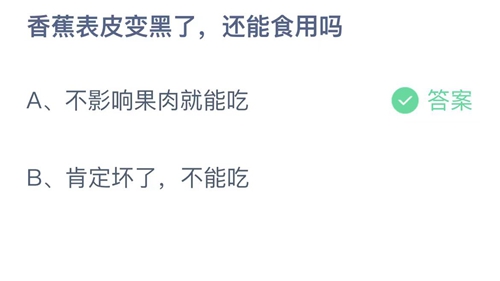 香蕉表皮变黑了，还能食用吗

A、不影响果肉就能吃

答案

B、肯定坏了，不能吃